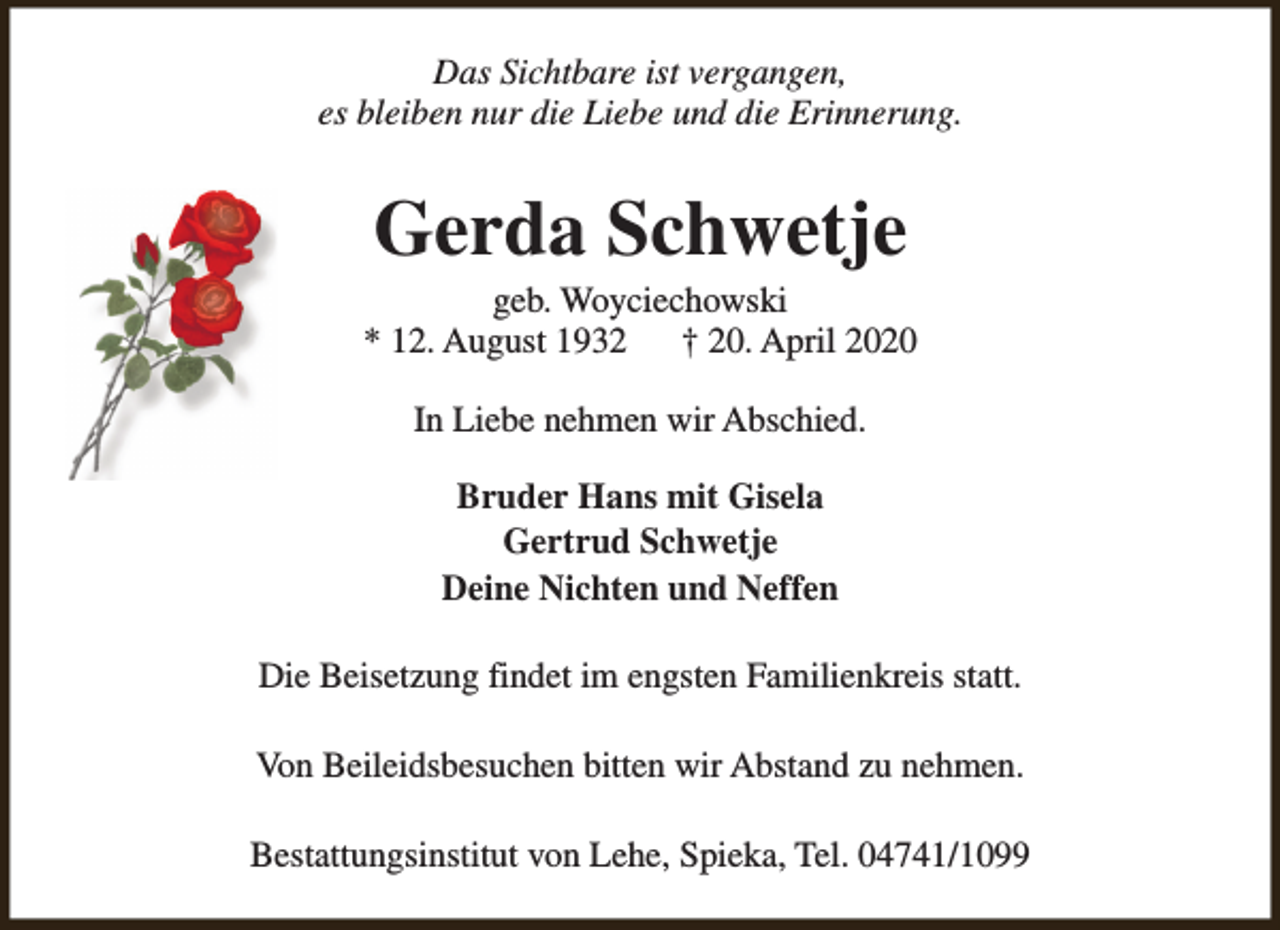 Das Sichtbare ist vergangen,
es bleiben nur die Liebe und die Erinnerung.

Gerda Schwetje

geb. Woyciechowski
* 12. August 1932 † 20. April 2020

In Liebe nehmen wir Abschied.

Bruder Hans mit Gisela
Gertrud Schwetje
Deine Nichten und Neffen

Die Beisetzung findet im engsten Familienkreis statt.

Von Beileidsbesuchen bitten wir Abstand zu nehmen.

Bestattungsinstitut von Lehe, Spieka, Tel. 04741/1099